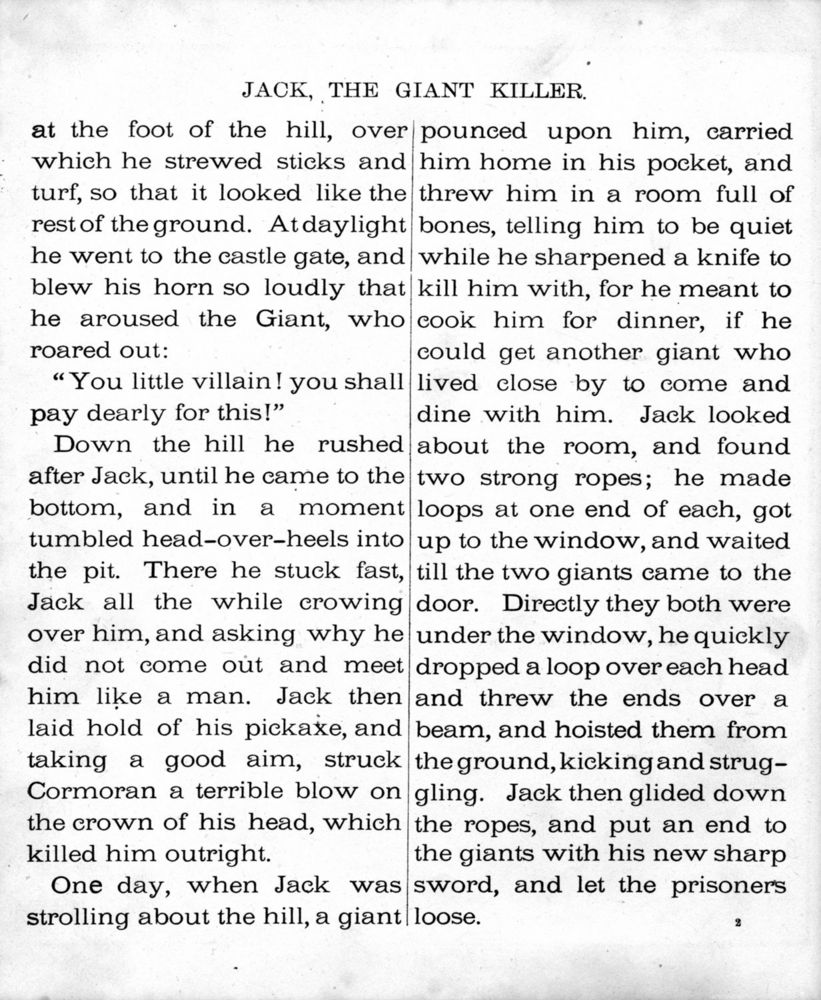 JACK, THE GIANT KILLER.

at the foot of the hill, over which he strewed sticks and turf, so that it looked like the rest of the ground. At daylight he went to the castle gate, and blew his horn so loudly that he aroused the Giant, who roared out:

"You little villain! you shall pay dearly for this!"

Down the hill he rushed after Jack, until he came to the bottom, and in a moment tumbled head-over-heels into the pit. There he stuck fast, Jack all the while crowing over him, and asking why he did not come out and meet him like a man. Jack then laid hold of his pickaxe, and taking a good aim, struck Cormoran a terrible blow on the crown of his head, which killed him outright.

One day, when Jack was strolling about the hill, a giant pounced upon him, carried him home in his pocket, and threw him in a room full of bones, telling him to be quiet while he sharpened a knife to kill him with, for he meant to cook him for dinner, if he could get another giant who lived close by to come and dine with him. Jack looked about the room, and found two strong ropes; he made loops at one end of each, got up to the window, and waited till the two giants came to the door. Directly they both were under the window, he quickly dropped a loop over each head and threw the ends over a beam, and hoisted them from the ground, kicking and struggling. Jack then glided down the ropes, and put an end to the giants with his new sharp sword, and let the prisoners loose.

2